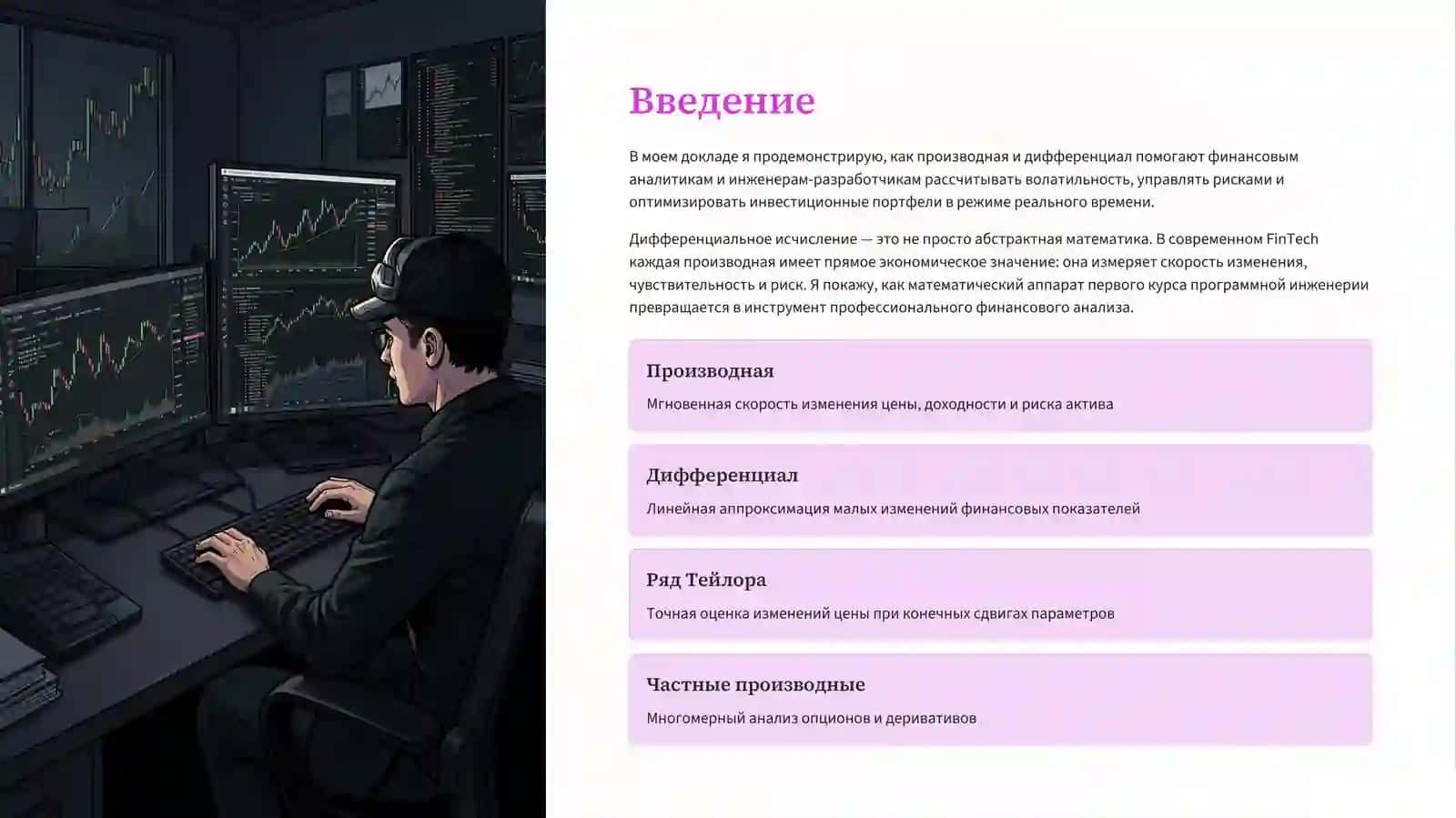 Введение

В моем докладе я продемонстрирую, как производная и дифференциал помогают финансовым аналитикам и инженерам-разработчикам рассчитывать волатильность, управлять рисками и оптимизировать инвестиционные портфели в режиме реального времени.

Дифференциальное исчисление — это не просто абстрактная математика. В современном FinTech каждая производная имеет прямое экономическое значение: она измеряет скорость изменения, чувствительность и риск. Я покажу, как математический аппарат первого курса программной инженерии превращается в инструмент профессионального финансового анализа.

Производная

Мгновенная скорость изменения цены, доходности и риска актива

Дифференциал

Линейная аппроксимация малых изменений финансовых показателей

Ряд Тейлора

Точная оценка изменений цены при конечных сдвигах параметров

Частные производные

Многомерный анализ опционов и деривативов